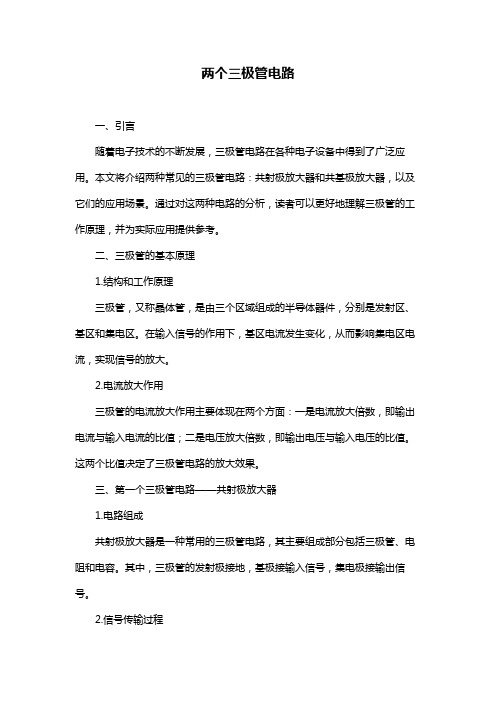 两个三极管电路

一、引言

随着电子技术的不断发展，三极管电路在各种电子设备中得到了广泛应用。本文将介绍两种常见的三极管电路：共射极放大器和共基极放大器，以及它们的应用场景。通过对这两种电路的分析，读者可以更好地理解三极管的工作原理，并为实际应用提供参考。

二、三极管的基本原理

1.结构和工作原理

三极管，又称晶体管，是由三个区域组成的半导体器件，分别是发射区、基区和集电区。在输入信号的作用下，基区电流发生变化，从而影响集电区电流，实现信号的放大。

2.电流放大作用

三极管的电流放大作用主要体现在两个方面：一是电流放大倍数，即输出电流与输入电流的比值；二是电压放大倍数，即输出电压与输入电压的比值。这两个比值决定了三极管电路的放大效果。

三、第一个三极管电路——共射极放大器

1.电路组成

共射极放大器是一种常用的三极管电路，其主要组成部分包括三极管、电阻和电容。其中，三极管的发射极接地，基极接输入信号，集电极接输出信号。

2.信号传输过程